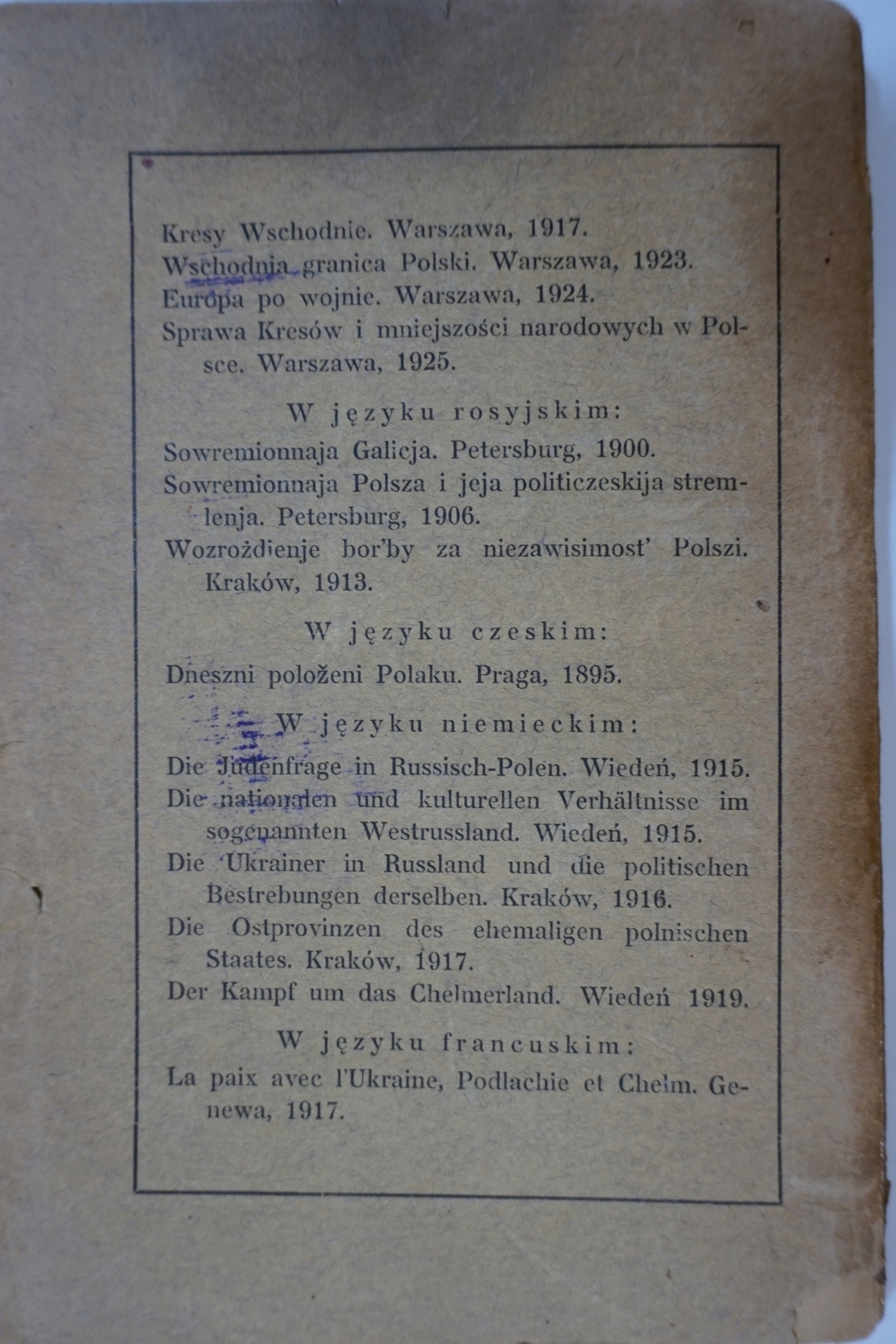 Kresy Wschodnie. Warszawa, 1917.
Wschodnia granica Polski. Warszawa, 1923.
Europa po wojnie. Warszawa, 1924.
Sprawa Kresów i mniejszości narodowych w Polsce. Warszawa, 1925.

W języku rosyjskim:

Sowremionnaja Galicja. Petersburg, 1900.
Sowremionnaja Polsza i jeja politiczeskija stremlenja. Petersburg, 1906.
Wozrożdienje bor'by za niezawisimost' Polszi. Kraków, 1913.

W języku czeskim:

Dneszni položeni Polaku. Praga, 1895.

W języku niemieckim:

Die Judenfrage in Russisch-Polen. Wiedeń, 1915.
Die nationalen und kulturellen Verhältnisse im sogenannten Westrussland. Wiedeń, 1915.
Die Ukrainer in Russland und die politischen Bestrebungen derselben. Kraków, 1916.
Die Ostprovinzen des ehemaligen polnischen Staates. Kraków, 1917.
Der Kampf um das Chelmerland. Wiedeń 1919.

W języku francuskim:

La paix avec l'Ukraine, Podlachie et Chelm. Genewa, 1917.